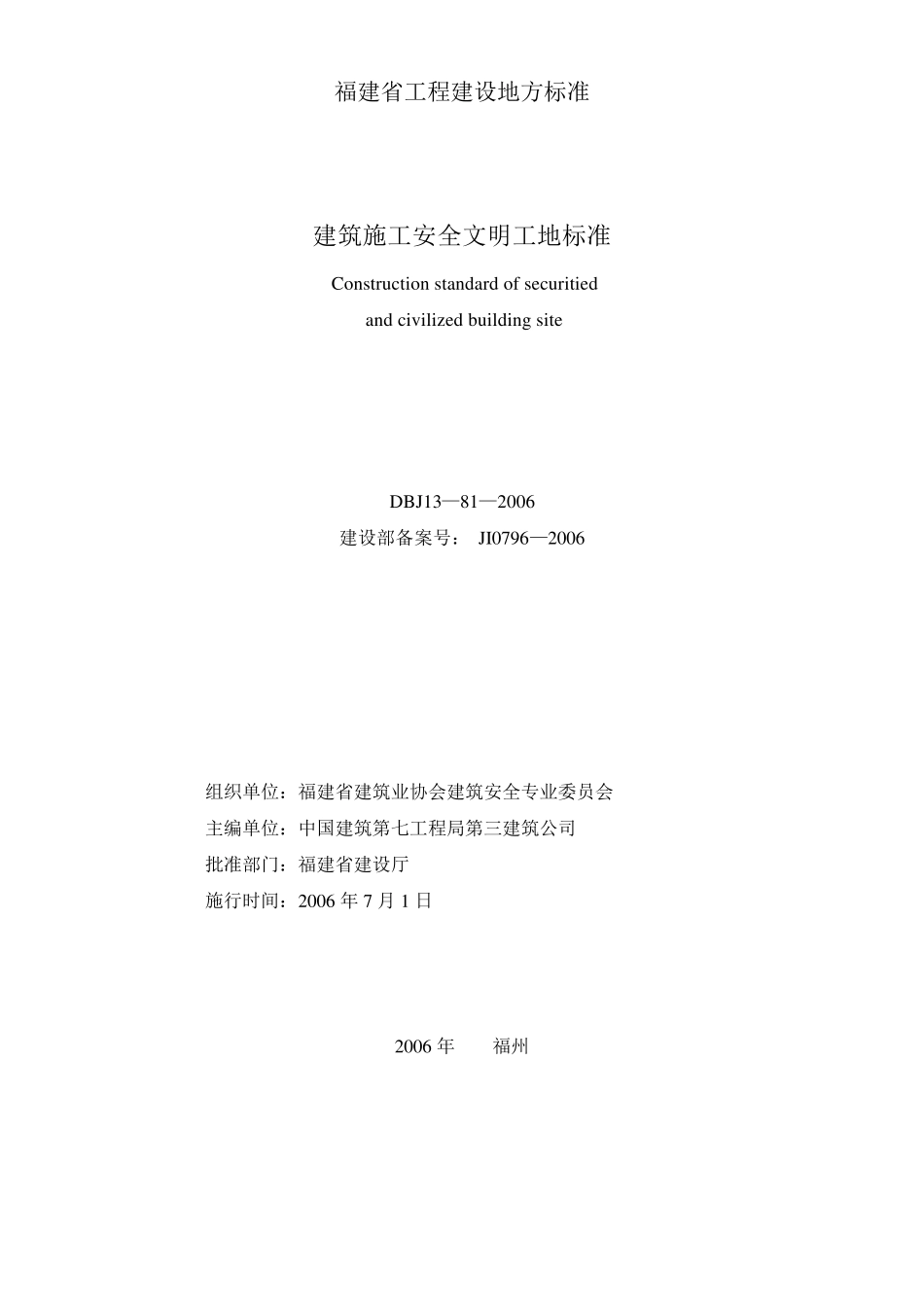 福建省工程建设地方标准

建筑施工安全文明工地标准

Construction standard of securitied

and civilized building site

DBJ13—81—2006

建设部备案号： JI0796—2006

组织单位：福建省建筑业协会建筑安全专业委员会

主编单位：中国建筑第七工程局第三建筑公司

批准部门：福建省建设厅

施行时间：2006 年 7 月 1 日

2006 年　福州